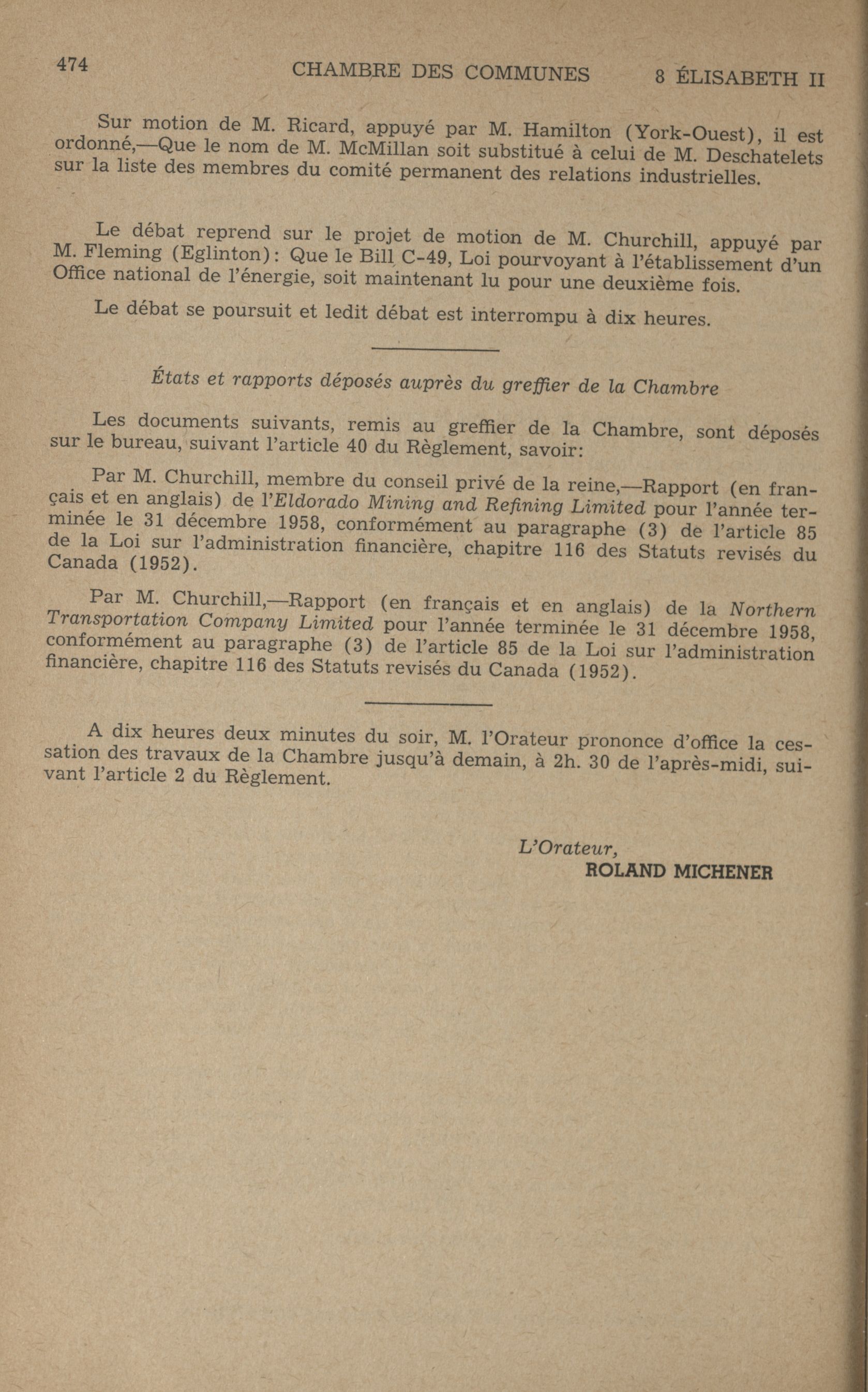 474 CHAMBRE DES COMMUNES 8 ÉLISABETH II

Sur motion de M. Ricard, appuyé par M. Hamilton (York-Ouest), il est ordonné,—Que le nom de M. McMillan soit substitué à celui de M. Deschatelets sur la liste des membres du comité permanent des relations industrielles.

Le débat reprend sur le projet de motion de M. Churchill, appuyé par M. Fleming (Eglinton): Que le Bill C-49, Loi pourvoyant à l'établissement d'un Office national de l'énergie, soit maintenant lu pour une deuxième fois.

Le débat se poursuit et ledit débat est interrompu à dix heures.

États et rapports déposés auprès du greffier de la Chambre

Les documents suivants, remis au greffier de la Chambre, sont déposés sur le bureau, suivant l'article 40 du Règlement, savoir:

Par M. Churchill, membre du conseil privé de la reine,—Rapport (en français et en anglais) de l'Eldorado Mining and Refining Limited pour l'année terminée le 31 décembre 1958, conformément au paragraphe (3) de l'article 85 de la Loi sur l'administration financière, chapitre 116 des Statuts revisés du Canada (1952).

Par M. Churchill,—Rapport (en français et en anglais) de la Northern Transportation Company Limited pour l'année terminée le 31 décembre 1958, conformément au paragraphe (3) de l'article 85 de la Loi sur l'administration financière, chapitre 116 des Statuts revisés du Canada (1952).

A dix heures deux minutes du soir, M. l'Orateur prononce d'office la cessation des travaux de la Chambre jusqu'à demain, à 2h. 30 de l'après-midi, suivant l'article 2 du Règlement.

L'Orateur,
ROLAND MICHENER